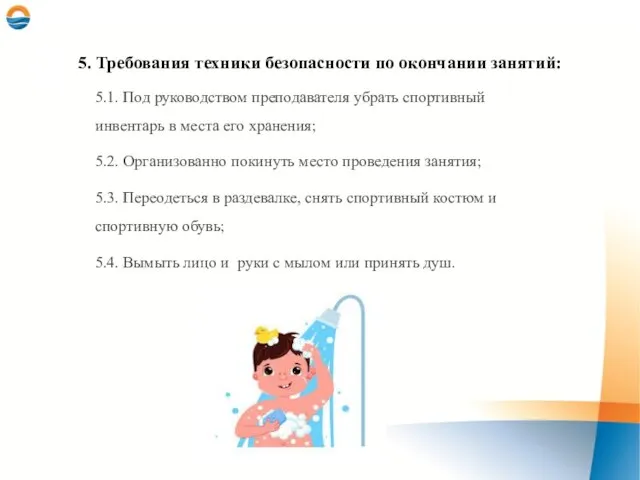 5. Требования техники безопасности по окончании занятий:

5.1. Под руководством преподавателя убрать спортивный инвентарь в места его хранения;

5.2. Организованно покинуть место проведения занятия;

5.3. Переодеться в раздевалке, снять спортивный костюм и спортивную обувь;

5.4. Вымыть лицо и руки с мылом или принять душ.